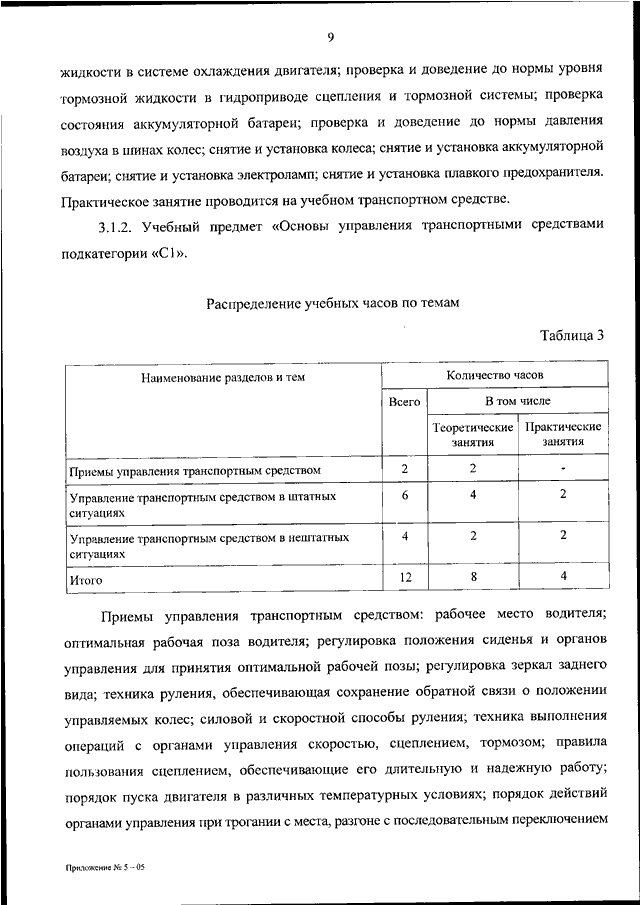 9

жидкости в системе охлаждения двигателя; проверка и доведение до нормы уровня тормозной жидкости в гидроприводе сцепления и тормозной системы; проверка состояния аккумуляторной батареи; проверка и доведение до нормы давления воздуха в шинах колес; снятие и установка колеса; снятие и установка аккумуляторной батареи; снятие и установка электроламп; снятие и установка плавкого предохранителя. Практическое занятие проводится на учебном транспортном средстве.

3.1.2. Учебный предмет «Основы управления транспортными средствами подкатегории «С1».

Распределение учебных часов по темам

Таблица 3

| Наименование разделов и тем | Количество часов | | |
|---|---|---|---|
| | Всего | В том числе | |
| | | Теоретические занятия | Практические занятия |
| Приемы управления транспортным средством | 2 | 2 | - |
| Управление транспортным средством в штатных ситуациях | 6 | 4 | 2 |
| Управление транспортным средством в нештатных ситуациях | 4 | 2 | 2 |
| Итого | 12 | 8 | 4 |

Приемы управления транспортным средством: рабочее место водителя; оптимальная рабочая поза водителя; регулировка положения сиденья и органов управления для принятия оптимальной рабочей позы; регулировка зеркал заднего вида; техника руления, обеспечивающая сохранение обратной связи о положении управляемых колес; силовой и скоростной способы руления; техника выполнения операций с органами управления скоростью, сцеплением, тормозом; правила пользования сцеплением, обеспечивающие его длительную и надежную работу; порядок пуска двигателя в различных температурных условиях; порядок действий органами управления при трогании с места, разгоне с последовательным переключением

Приложение № 5 – 05